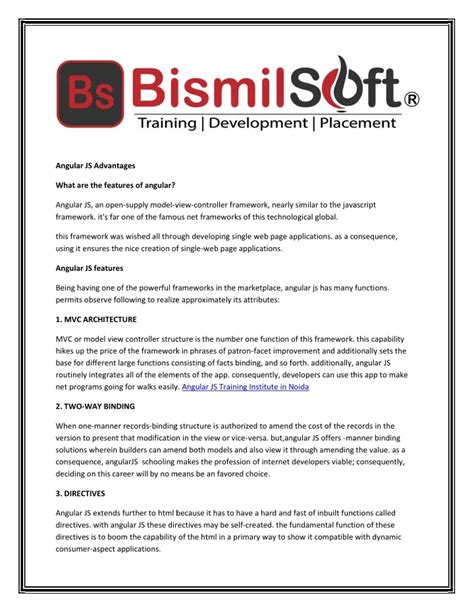 Bs BismilSoft®
Training | Development | Placement

Angular JS Advantages

What are the features of angular?

Angular JS, an open-supply model-view-controller framework, nearly similar to the javascript framework. it's far one of the famous net frameworks of this technological global.

this framework was wished all through developing single web page applications. as a consequence, using it ensures the nice creation of single-web page applications.

Angular JS features

Being having one of the powerful frameworks in the marketplace, angular js has many functions. permits observe following to realize approximately its attributes:

1. MVC ARCHITECTURE

MVC or model view controller structure is the number one function of this framework. this capability hikes up the price of the framework in phrases of patron-facet improvement and additionally sets the base for different large functions consisting of facts binding, and so forth. additionally, angular JS routinely integrates all of the elements of the app. consequently, developers can use this app to make net programs going for walks easily. Angular JS Training Institute in Noida

2. TWO-WAY BINDING

When one-manner records-binding structure is authorized to amend the cost of the records in the version to present that modification in the view or vice-versa. but,angular JS offers -manner binding solutions wherein builders can amend both models and also view it through amending the value. as a consequence, angularJS schooling makes the profession of internet developers viable; consequently, deciding on this career will by no means be an favored choice.

3. DIRECTIVES

Angular JS extends further to html because it has to have a hard and fast of inbuilt functions called directives. with angular JS these directives may be self-created. the fundamental function of these directives is to boom the capability of the html in a primary way to show it compatible with dynamic consumer-aspect applications.